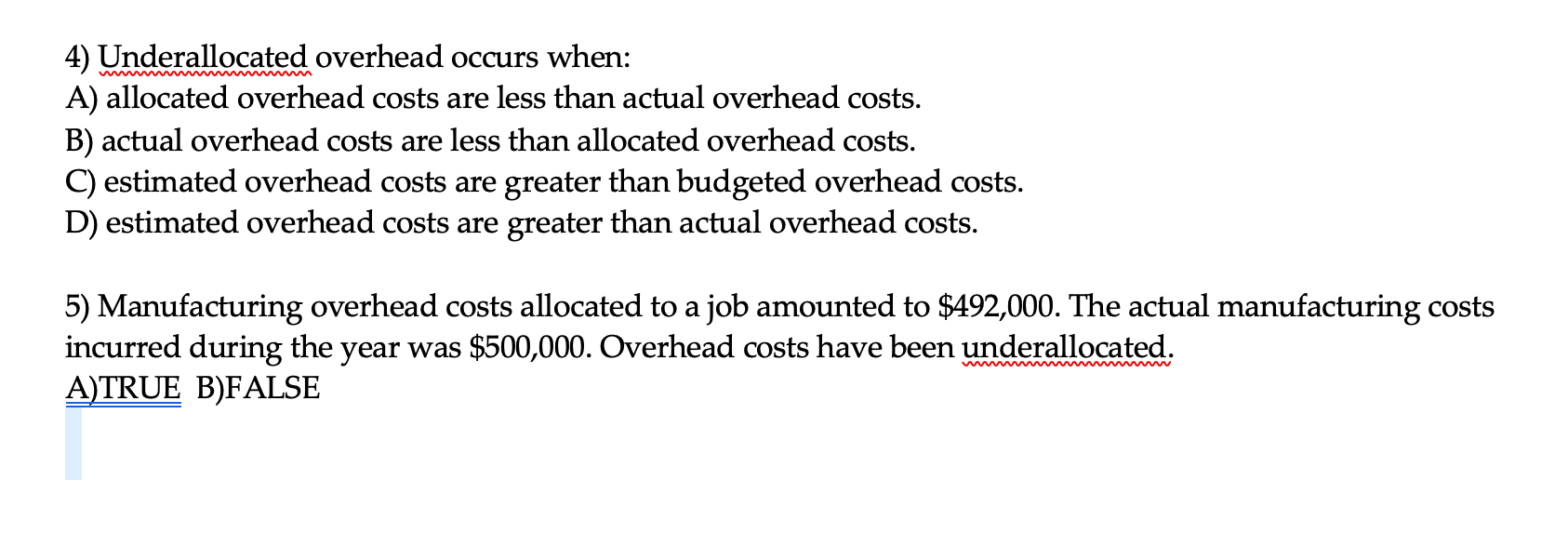 4) Underallocated overhead occurs when:
A) allocated overhead costs are less than actual overhead costs.
B) actual overhead costs are less than allocated overhead costs.
C) estimated overhead costs are greater than budgeted overhead costs.
D) estimated overhead costs are greater than actual overhead costs.

5) Manufacturing overhead costs allocated to a job amounted to \$492,000. The actual manufacturing costs incurred during the year was \$500,000. Overhead costs have been underallocated.
A)TRUE B)FALSE